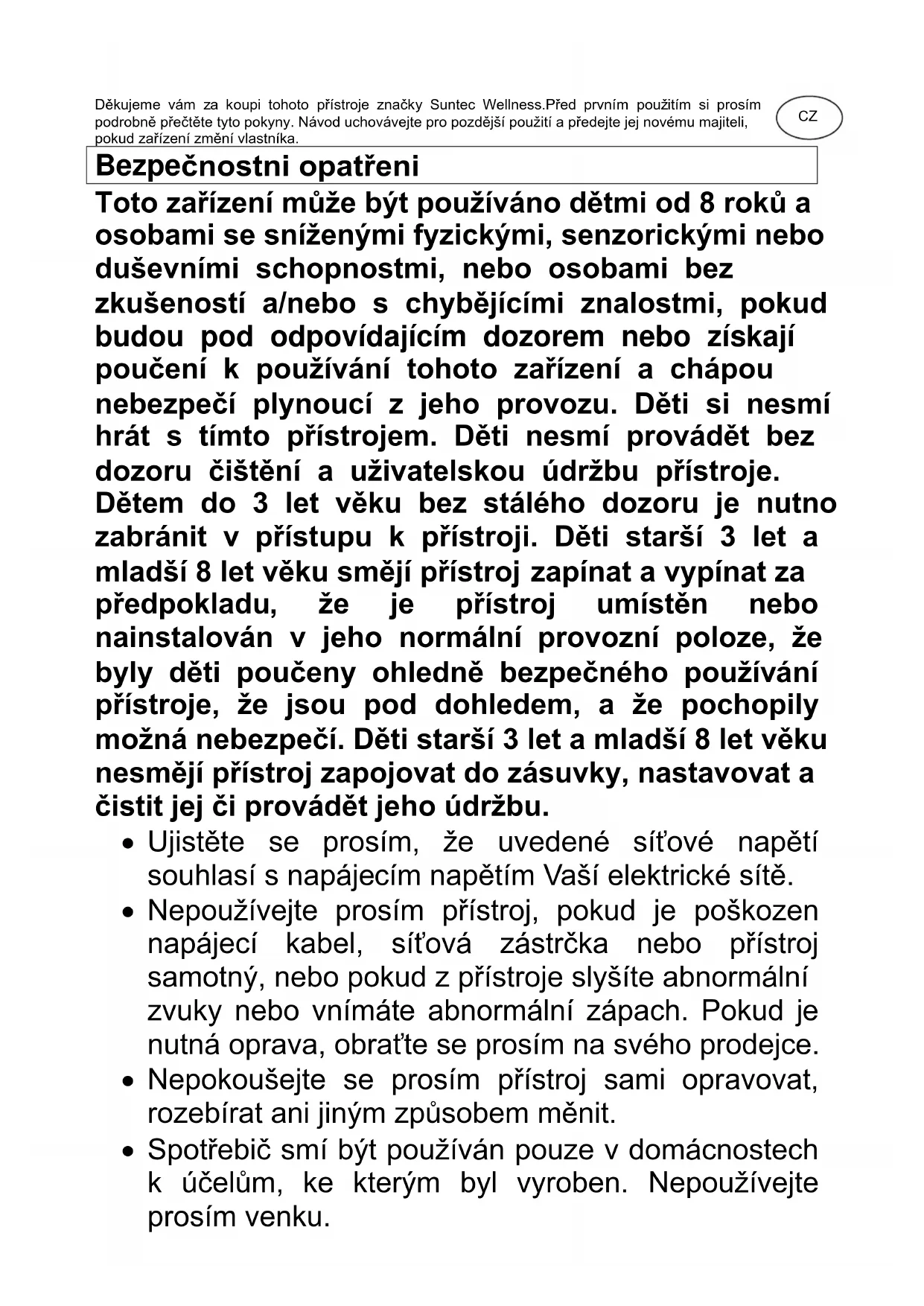 Děkujeme vám za koupi tohoto přístroje značky Suntec Wellness.Před prvním použitím si prosím podrobně přečtěte tyto pokyny. Návod uchovávejte pro pozdější použití a předejte jej novému majiteli, pokud zařízení změní vlastníka.

CZ

Bezpečnostni opatřeni

Toto zařízení může být používáno dětmi od 8 roků a osobami se sníženými fyzickými, senzorickými nebo duševními schopnostmi, nebo osobami bez zkušeností a/nebo s chybějícími znalostmi, pokud budou pod odpovídajícím dozorem nebo získají poučení k používání tohoto zařízení a chápou nebezpečí plynoucí z jeho provozu. Děti si nesmí hrát s tímto přístrojem. Děti nesmí provádět bez dozoru čištění a uživatelskou údržbu přístroje. Dětem do 3 let věku bez stálého dozoru je nutno zabránit v přístupu k přístroji. Děti starší 3 let a mladší 8 let věku smějí přístroj zapínat a vypínat za předpokladu, že je přístroj umístěn nebo nainstalován v jeho normální provozní poloze, že byly děti poučeny ohledně bezpečného používání přístroje, že jsou pod dohledem, a že pochopily možná nebezpečí. Děti starší 3 let a mladší 8 let věku nesmějí přístroj zapojovat do zásuvky, nastavovat a čistit jej či provádět jeho údržbu.

• Ujistěte se prosím, že uvedené síťové napětí souhlasí s napájecím napětím Vaší elektrické sítě.
• Nepoužívejte prosím přístroj, pokud je poškozen napájecí kabel, síťová zástrčka nebo přístroj samotný, nebo pokud z přístroje slyšíte abnormální zvuky nebo vnímáte abnormální zápach. Pokud je nutná oprava, obraťte se prosím na svého prodejce.
• Nepokoušejte se prosím přístroj sami opravovat, rozebírat ani jiným způsobem měnit.
• Spotřebič smí být používán pouze v domácnostech k účelům, ke kterým byl vyroben. Nepoužívejte prosím venku.